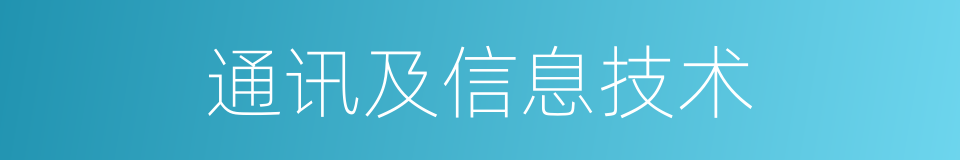 通讯及信息技术